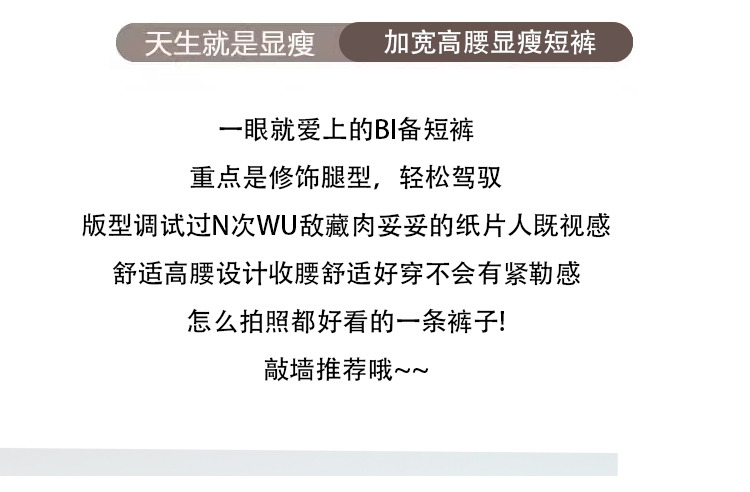 天生就是显瘦 加宽高腰显瘦短裤

一眼就爱上的BI备短裤

重点是修饰腿型，轻松驾驭

版型调试过N次WU敌藏肉妥妥的纸片人既视感

舒适高腰设计收腰舒适好穿不会有紧勒感

怎么拍照都好看的一条裤子!

敲墙推荐哦~~